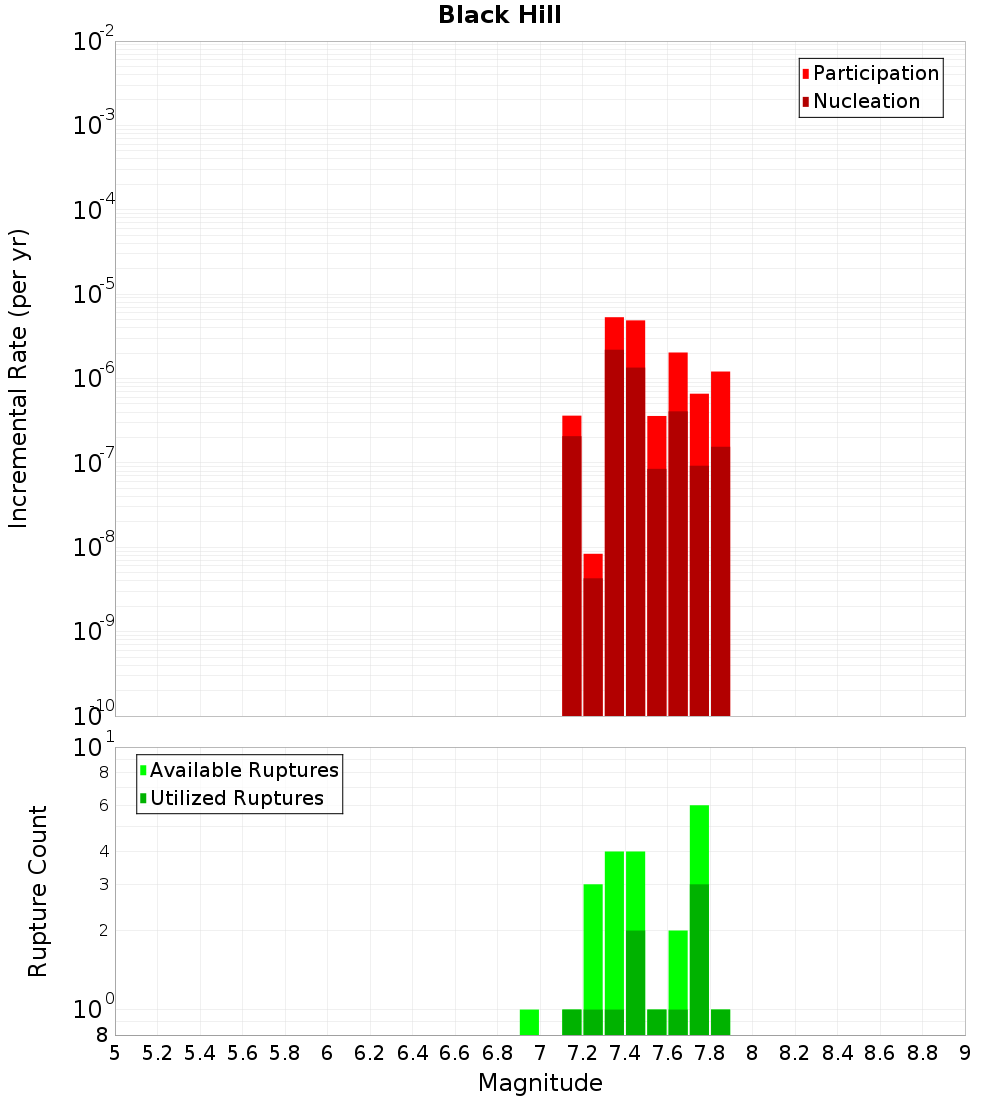 Black Hill

Participation
Nucleation

Incremental Rate (per yr)

$10^{-2}$
$10^{-3}$
$10^{-4}$
$10^{-5}$
$10^{-6}$
$10^{-7}$
$10^{-8}$
$10^{-9}$
$10^{-10}$

Available Ruptures
Utilized Ruptures

Rupture Count

$10^{1}$
8
6
4
3
2
$10^{0}$
8

5 5.2 5.4 5.6 5.8 6 6.2 6.4 6.6 6.8 7 7.2 7.4 7.6 7.8 8 8.2 8.4 8.6 8.8 9

Magnitude